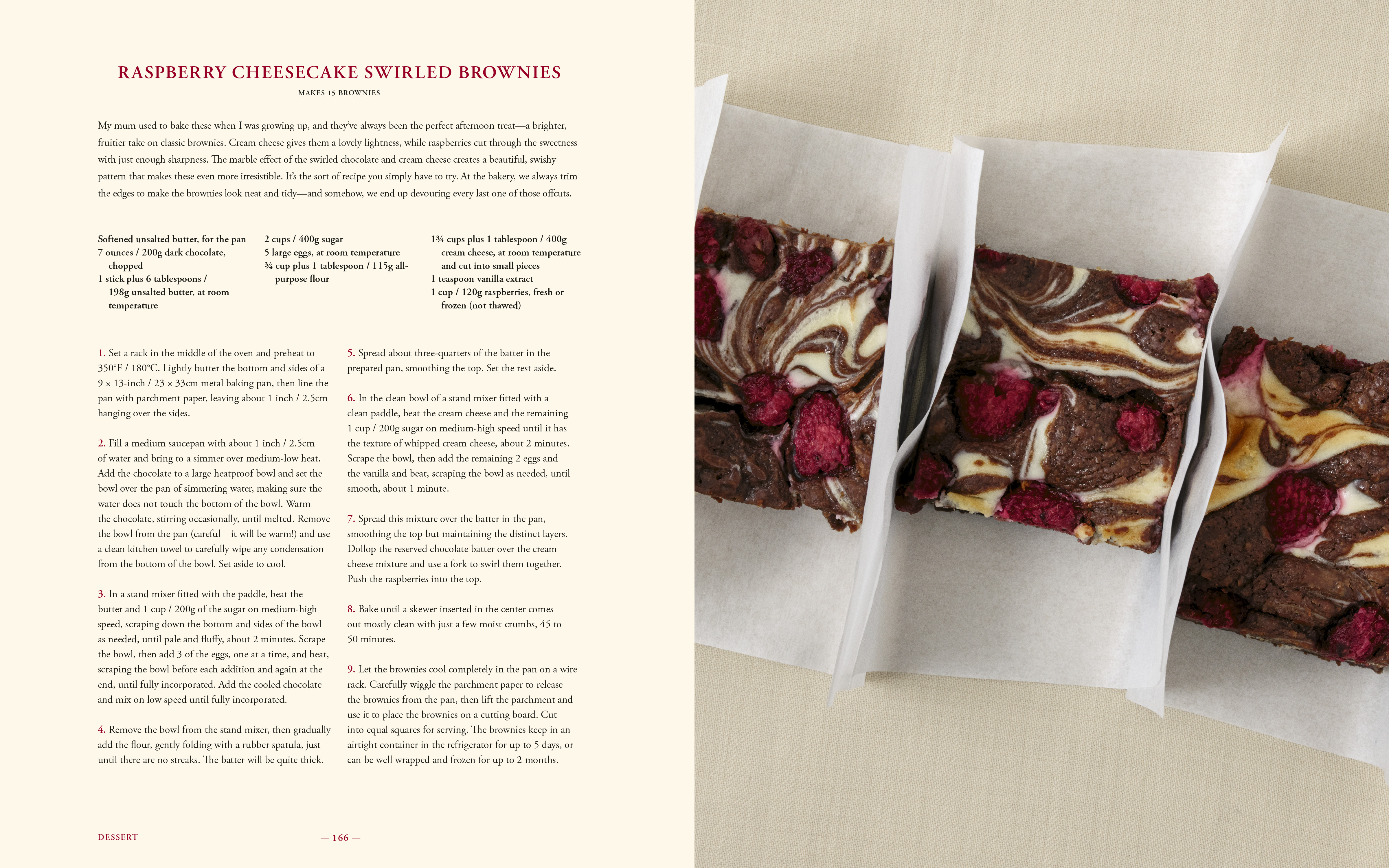 RASPBERRY CHEESECAKE SWIRLED BROWNIES

MAKES 15 BROWNIES

My mum used to bake these when I was growing up, and they've always been the perfect afternoon treat—a brighter, fruitier take on classic brownies. Cream cheese gives them a lovely lightness, while raspberries cut through the sweetness with just enough sharpness. The marble effect of the swirled chocolate and cream cheese creates a beautiful, swishy pattern that makes these even more irresistible. It's the sort of recipe you simply have to try. At the bakery, we always trim the edges to make the brownies look neat and tidy—and somehow, we end up devouring every last one of those offcuts.

Softened unsalted butter, for the pan
7 ounces / 200g dark chocolate, chopped
1 stick plus 6 tablespoons / 198g unsalted butter, at room temperature

2 cups / 400g sugar
5 large eggs, at room temperature
¾ cup plus 1 tablespoon / 115g all-purpose flour

1¾ cups plus 1 tablespoon / 400g cream cheese, at room temperature and cut into small pieces
1 teaspoon vanilla extract
1 cup / 120g raspberries, fresh or frozen (not thawed)

1. Set a rack in the middle of the oven and preheat to 350°F / 180°C. Lightly butter the bottom and sides of a 9 × 13-inch / 23 × 33cm metal baking pan, then line the pan with parchment paper, leaving about 1 inch / 2.5cm hanging over the sides.

2. Fill a medium saucepan with about 1 inch / 2.5cm of water and bring to a simmer over medium-low heat. Add the chocolate to a large heatproof bowl and set the bowl over the pan of simmering water, making sure the water does not touch the bottom of the bowl. Warm the chocolate, stirring occasionally, until melted. Remove the bowl from the pan (careful—it will be warm!) and use a clean kitchen towel to carefully wipe any condensation from the bottom of the bowl. Set aside to cool.

3. In a stand mixer fitted with the paddle, beat the butter and 1 cup / 200g of the sugar on medium-high speed, scraping down the bottom and sides of the bowl as needed, until pale and fluffy, about 2 minutes. Scrape the bowl, then add 3 of the eggs, one at a time, and beat, scraping the bowl before each addition and again at the end, until fully incorporated. Add the cooled chocolate and mix on low speed until fully incorporated.

4. Remove the bowl from the stand mixer, then gradually add the flour, gently folding with a rubber spatula, just until there are no streaks. The batter will be quite thick.

5. Spread about three-quarters of the batter in the prepared pan, smoothing the top. Set the rest aside.

6. In the clean bowl of a stand mixer fitted with a clean paddle, beat the cream cheese and the remaining 1 cup / 200g sugar on medium-high speed until it has the texture of whipped cream cheese, about 2 minutes. Scrape the bowl, then add the remaining 2 eggs and the vanilla and beat, scraping the bowl as needed, until smooth, about 1 minute.

7. Spread this mixture over the batter in the pan, smoothing the top but maintaining the distinct layers. Dollop the reserved chocolate batter over the cream cheese mixture and use a fork to swirl them together. Push the raspberries into the top.

8. Bake until a skewer inserted in the center comes out mostly clean with just a few moist crumbs, 45 to 50 minutes.

9. Let the brownies cool completely in the pan on a wire rack. Carefully wiggle the parchment paper to release the brownies from the pan, then lift the parchment and use it to place the brownies on a cutting board. Cut into equal squares for serving. The brownies keep in an airtight container in the refrigerator for up to 5 days, or can be well wrapped and frozen for up to 2 months.

DESSERT

— 166 —